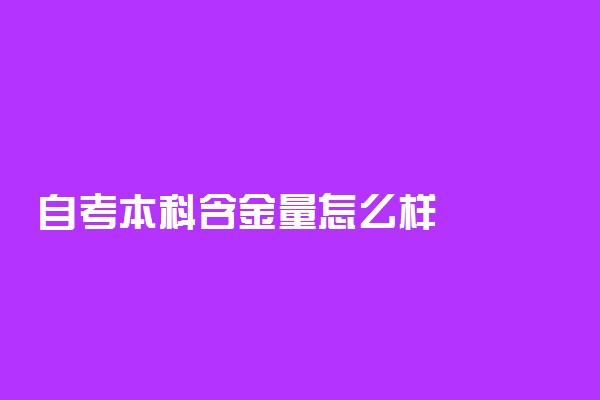 自考本科含金量怎么样